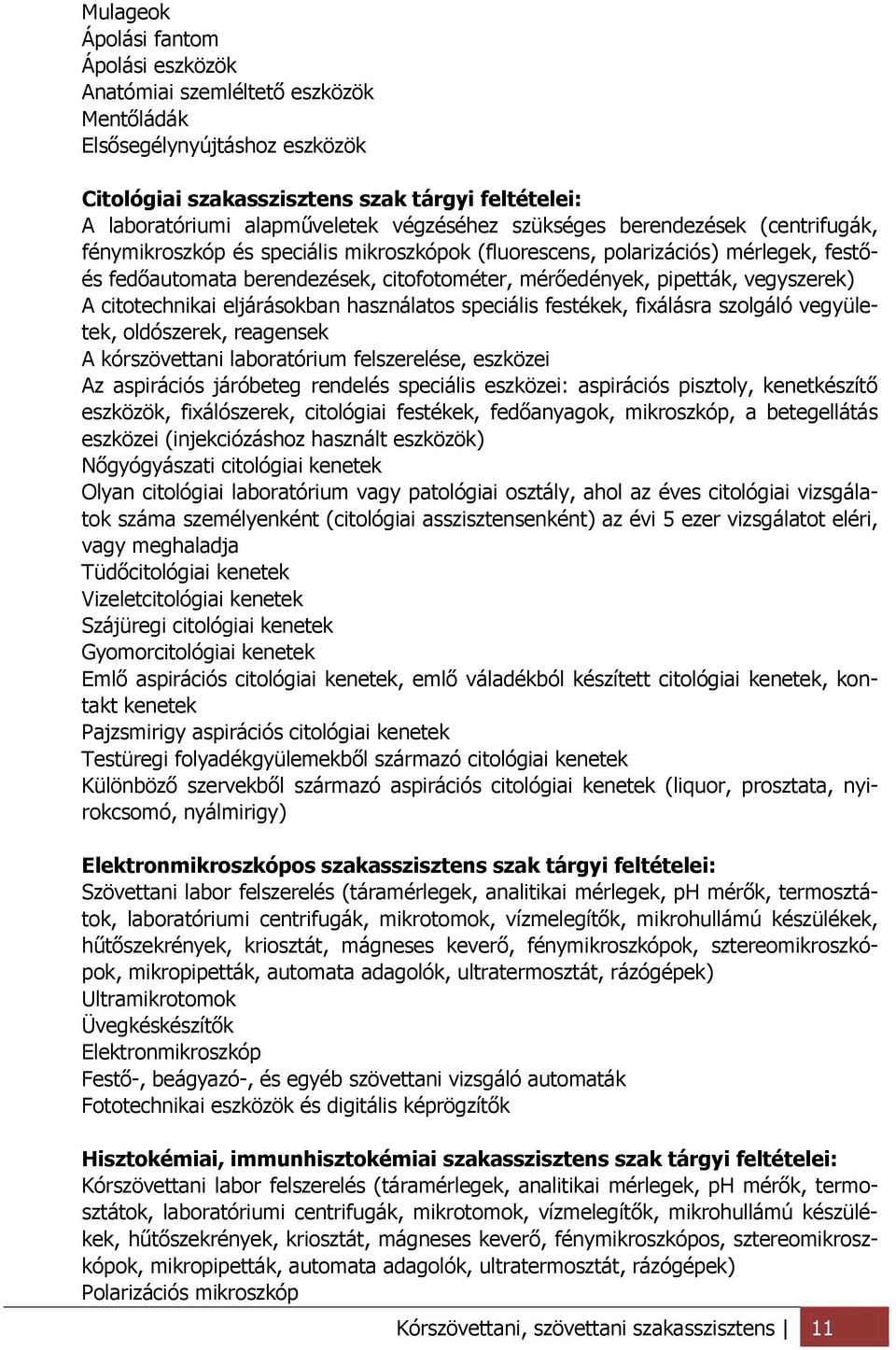 Mulageok
Ápolási fantom
Ápolási eszközök
Anatómiai szemléltető eszközök
Mentőládák
Elsősegélynyújtáshoz eszközök

Citológiai szakasszisztens szak tárgyi feltételei:
A laboratóriumi alapműveletek végzéséhez szükséges berendezések (centrifugák, fénymikroszkóp és speciális mikroszkópok (fluorescens, polarizációs) mérlegek, festő- és fedőautomata berendezések, citofotométer, mérőedények, pipetták, vegyszerek)
A citotechnikai eljárásokban használatos speciális festékek, fixálásra szolgáló vegyületek, oldószerek, reagensek
A kórszövettani laboratórium felszerelése, eszközei
Az aspirációs járóbeteg rendelés speciális eszközei: aspirációs pisztoly, kenetkészítő eszközök, fixálószerek, citológiai festékek, fedőanyagok, mikroszkóp, a betegellátás eszközei (injekciózáshoz használt eszközök)
Nőgyógyászati citológiai kenetek
Olyan citológiai laboratórium vagy patológiai osztály, ahol az éves citológiai vizsgálatok száma személyenként (citológiai asszisztensenként) az évi 5 ezer vizsgálatot eléri, vagy meghaladja
Tüdőcitológiai kenetek
Vizeletcitológiai kenetek
Szájüregi citológiai kenetek
Gyomorcitológiai kenetek
Emlő aspirációs citológiai kenetek, emlő váladékból készített citológiai kenetek, kontakt kenetek
Pajzsmirigy aspirációs citológiai kenetek
Testüregi folyadékgyülemekből származó citológiai kenetek
Különböző szervekből származó aspirációs citológiai kenetek (liquor, prosztata, nyirokcsomó, nyálmirigy)

Elektronmikroszkópos szakasszisztens szak tárgyi feltételei:
Szövettani labor felszerelés (táramérlegek, analitikai mérlegek, pH mérők, termosztátok, laboratóriumi centrifugák, mikrotomok, vízmelegítők, mikrohullámú készülékek, hűtőszekrények, kriosztát, mágneses keverő, fénymikroszkópok, sztereomikroszkópok, mikropipetták, automata adagolók, ultratermosztát, rázógépek)
Ultramikrotomok
Üvegkéskészítők
Elektronmikroszkóp
Festő-, beágyazó-, és egyéb szövettani vizsgáló automaták
Fototechnikai eszközök és digitális képrögzítők

Hisztokémiai, immunhisztokémiai szakasszisztens szak tárgyi feltételei:
Kórszövettani labor felszerelés (táramérlegek, analitikai mérlegek, pH mérők, termosztátok, laboratóriumi centrifugák, mikrotomok, vízmelegítők, mikrohullámú készülékek, hűtőszekrények, kriosztát, mágneses keverő, fénymikroszkópos, sztereomikroszkópok, mikropipetták, automata adagolók, ultratermosztát, rázógépek)
Polarizációs mikroszkóp

Kórszövettani, szövettani szakasszisztens | 11